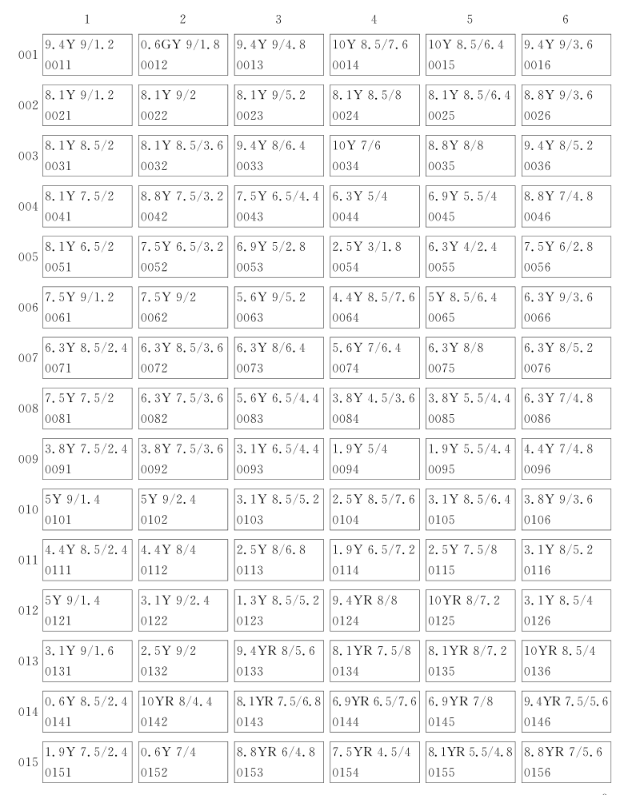 | | 1 | 2 | 3 | 4 | 5 | 6 |
|---|---|---|---|---|---|---|
| 001 | 9.4Y 9/1.2 0011 | 0.6GY 9/1.8 0012 | 9.4Y 9/4.8 0013 | 10Y 8.5/7.6 0014 | 10Y 8.5/6.4 0015 | 9.4Y 9/3.6 0016 |
| 002 | 8.1Y 9/1.2 0021 | 8.1Y 9/2 0022 | 8.1Y 9/5.2 0023 | 8.1Y 8.5/8 0024 | 8.1Y 8.5/6.4 0025 | 8.8Y 9/3.6 0026 |
| 003 | 8.1Y 8.5/2 0031 | 8.1Y 8.5/3.6 0032 | 9.4Y 8/6.4 0033 | 10Y 7/6 0034 | 8.8Y 8/8 0035 | 9.4Y 8/5.2 0036 |
| 004 | 8.1Y 7.5/2 0041 | 8.8Y 7.5/3.2 0042 | 7.5Y 6.5/4.4 0043 | 6.3Y 5/4 0044 | 6.9Y 5.5/4 0045 | 8.8Y 7/4.8 0046 |
| 005 | 8.1Y 6.5/2 0051 | 7.5Y 6.5/3.2 0052 | 6.9Y 5/2.8 0053 | 2.5Y 3/1.8 0054 | 6.3Y 4/2.4 0055 | 7.5Y 6/2.8 0056 |
| 006 | 7.5Y 9/1.2 0061 | 7.5Y 9/2 0062 | 5.6Y 9/5.2 0063 | 4.4Y 8.5/7.6 0064 | 5Y 8.5/6.4 0065 | 6.3Y 9/3.6 0066 |
| 007 | 6.3Y 8.5/2.4 0071 | 6.3Y 8.5/3.6 0072 | 6.3Y 8/6.4 0073 | 5.6Y 7/6.4 0074 | 6.3Y 8/8 0075 | 6.3Y 8/5.2 0076 |
| 008 | 7.5Y 7.5/2 0081 | 6.3Y 7.5/3.6 0082 | 5.6Y 6.5/4.4 0083 | 3.8Y 4.5/3.6 0084 | 3.8Y 5.5/4.4 0085 | 6.3Y 7/4.8 0086 |
| 009 | 3.8Y 7.5/2.4 0091 | 3.8Y 7.5/3.6 0092 | 3.1Y 6.5/4.4 0093 | 1.9Y 5/4 0094 | 1.9Y 5.5/4.4 0095 | 4.4Y 7/4.8 0096 |
| 010 | 5Y 9/1.4 0101 | 5Y 9/2.4 0102 | 3.1Y 8.5/5.2 0103 | 2.5Y 8.5/7.6 0104 | 3.1Y 8.5/6.4 0105 | 3.8Y 9/3.6 0106 |
| 011 | 4.4Y 8.5/2.4 0111 | 4.4Y 8/4 0112 | 2.5Y 8/6.8 0113 | 1.9Y 6.5/7.2 0114 | 2.5Y 7.5/8 0115 | 3.1Y 8/5.2 0116 |
| 012 | 5Y 9/1.4 0121 | 3.1Y 9/2.4 0122 | 1.3Y 8.5/5.2 0123 | 9.4YR 8/8 0124 | 10YR 8/7.2 0125 | 3.1Y 8.5/4 0126 |
| 013 | 3.1Y 9/1.6 0131 | 2.5Y 9/2 0132 | 9.4YR 8/5.6 0133 | 8.1YR 7.5/8 0134 | 8.1YR 8/7.2 0135 | 10YR 8.5/4 0136 |
| 014 | 0.6Y 8.5/2.4 0141 | 10YR 8/4.4 0142 | 8.1YR 7.5/6.8 0143 | 6.9YR 6.5/7.6 0144 | 6.9YR 7/8 0145 | 9.4YR 7.5/5.6 0146 |
| 015 | 1.9Y 7.5/2.4 0151 | 0.6Y 7/4 0152 | 8.8YR 6/4.8 0153 | 7.5YR 4.5/4 0154 | 8.1YR 5.5/4.8 0155 | 8.8YR 7/5.6 0156 |